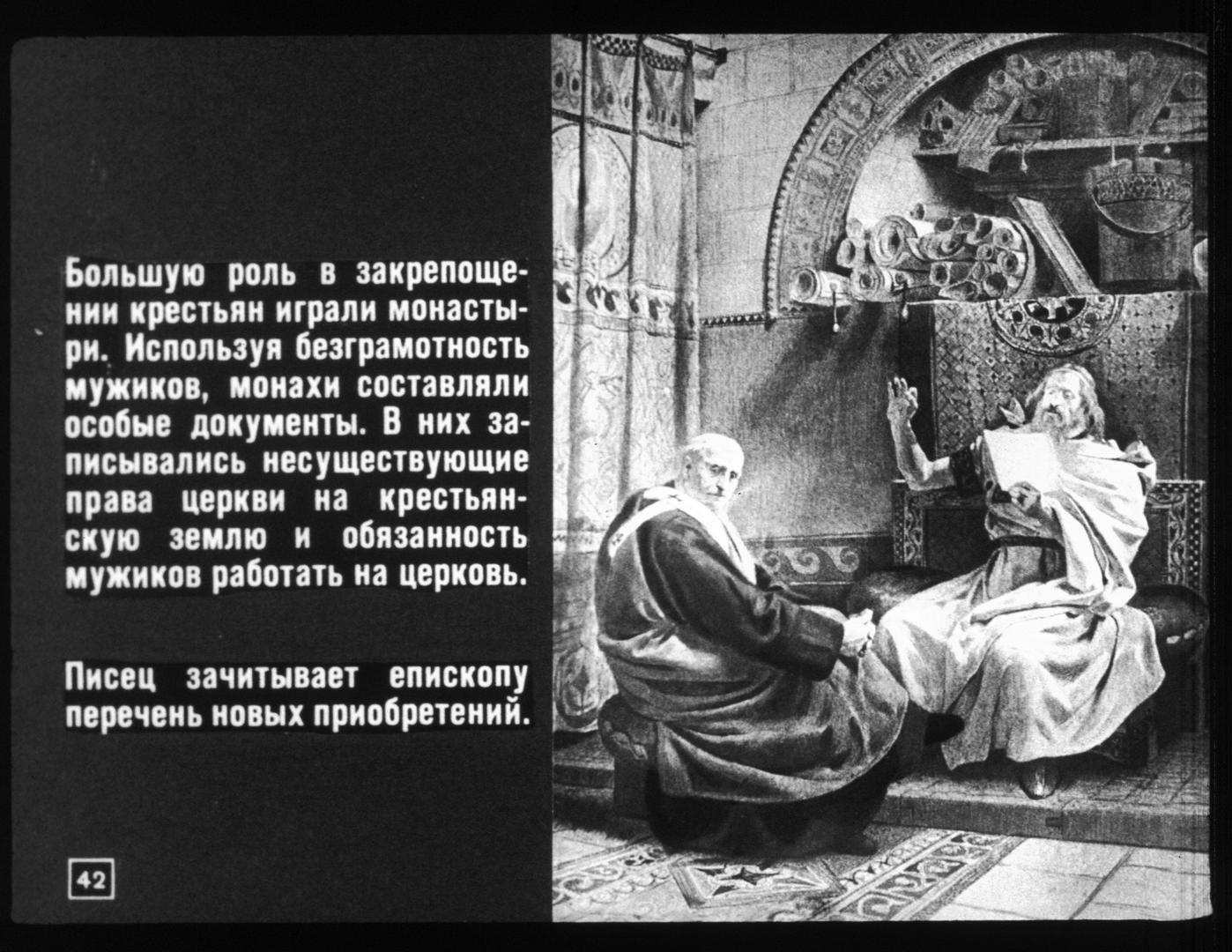 Большую роль в закрепощении крестьян играли монастыри. Используя безграмотность мужиков, монахи составляли особые документы. В них записывались несуществующие права церкви на крестьянскую землю и обязанность мужиков работать на церковь.

Писец зачитывает епископу перечень новых приобретений.

42